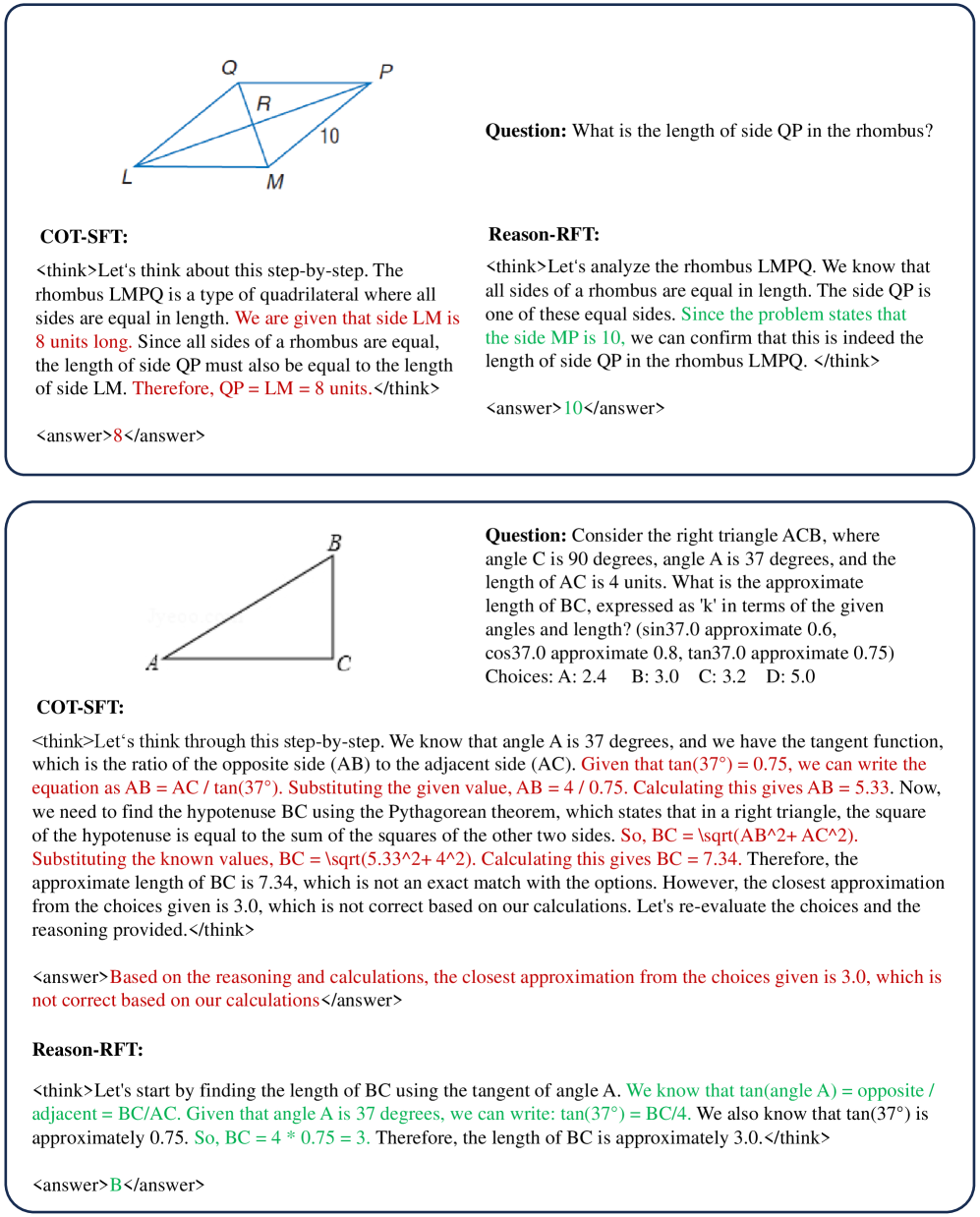 Q P R 10 L M

**Question:** What is the length of side QP in the rhombus?

**COT-SFT:**

<think>Let's think about this step-by-step. The rhombus LMPQ is a type of quadrilateral where all sides are equal in length. We are given that side LM is 8 units long. Since all sides of a rhombus are equal, the length of side QP must also be equal to the length of side LM. Therefore, QP = LM = 8 units.</think>

<answer>8</answer>

**Reason-RFT:**

<think>Let's analyze the rhombus LMPQ. We know that all sides of a rhombus are equal in length. The side QP is one of these equal sides. Since the problem states that the side MP is 10, we can confirm that this is indeed the length of side QP in the rhombus LMPQ. </think>

<answer>10</answer>

B A C

**Question:** Consider the right triangle ACB, where angle C is 90 degrees, angle A is 37 degrees, and the length of AC is 4 units. What is the approximate length of BC, expressed as 'k' in terms of the given angles and length? (sin37.0 approximate 0.6, cos37.0 approximate 0.8, tan37.0 approximate 0.75)
Choices: A: 2.4 B: 3.0 C: 3.2 D: 5.0

**COT-SFT:**

<think>Let's think through this step-by-step. We know that angle A is 37 degrees, and we have the tangent function, which is the ratio of the opposite side (AB) to the adjacent side (AC). Given that tan(37°) = 0.75, we can write the equation as AB = AC / tan(37°). Substituting the given value, AB = 4 / 0.75. Calculating this gives AB = 5.33. Now, we need to find the hypotenuse BC using the Pythagorean theorem, which states that in a right triangle, the square of the hypotenuse is equal to the sum of the squares of the other two sides. So, BC = \sqrt(AB^2+ AC^2). Substituting the known values, BC = \sqrt(5.33^2+ 4^2). Calculating this gives BC = 7.34. Therefore, the approximate length of BC is 7.34, which is not an exact match with the options. However, the closest approximation from the choices given is 3.0, which is not correct based on our calculations. Let's re-evaluate the choices and the reasoning provided.</think>

<answer>Based on the reasoning and calculations, the closest approximation from the choices given is 3.0, which is not correct based on our calculations</answer>

**Reason-RFT:**

<think>Let's start by finding the length of BC using the tangent of angle A. We know that tan(angle A) = opposite / adjacent = BC/AC. Given that angle A is 37 degrees, we can write: tan(37°) = BC/4. We also know that tan(37°) is approximately 0.75. So, BC = 4 * 0.75 = 3. Therefore, the length of BC is approximately 3.0.</think>

<answer>B</answer>